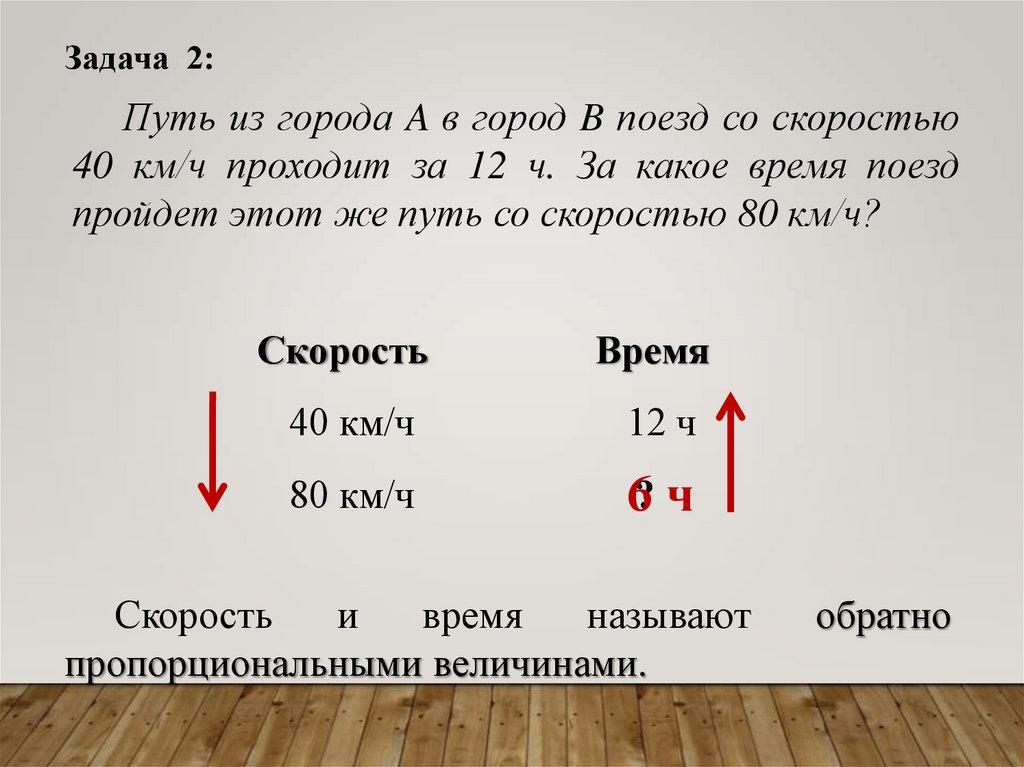 Задача 2:

Путь из города А в город В поезд со скоростью 40 км/ч проходит за 12 ч. За какое время поезд пройдет этот же путь со скоростью 80 км/ч?

| Скорость | Время |
|---|---|
| 40 км/ч | 12 ч |
| 80 км/ч | 6 ч |

Скорость и время называют обратно пропорциональными величинами.